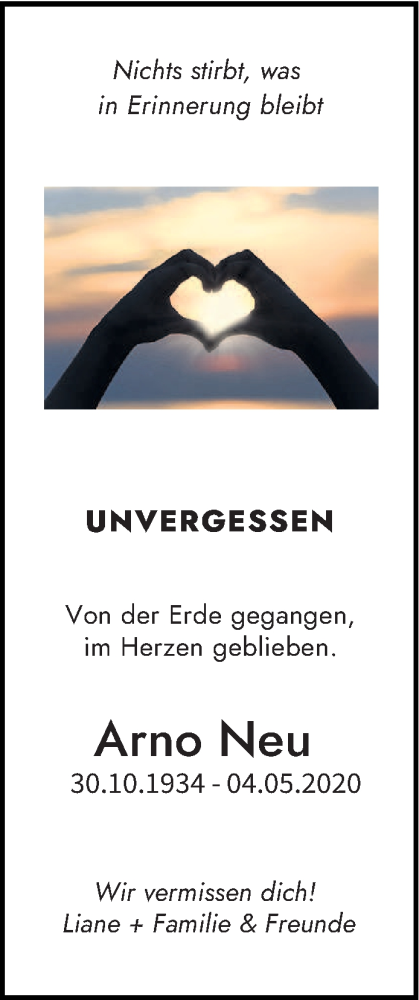 Nichts stirbt, was in Erinnerung bleibt

UNVERGESSEN

Von der Erde gegangen, im Herzen geblieben.

Arno Neu
30.10.1934 - 04.05.2020

Wir vermissen dich!
Liane + Familie & Freunde